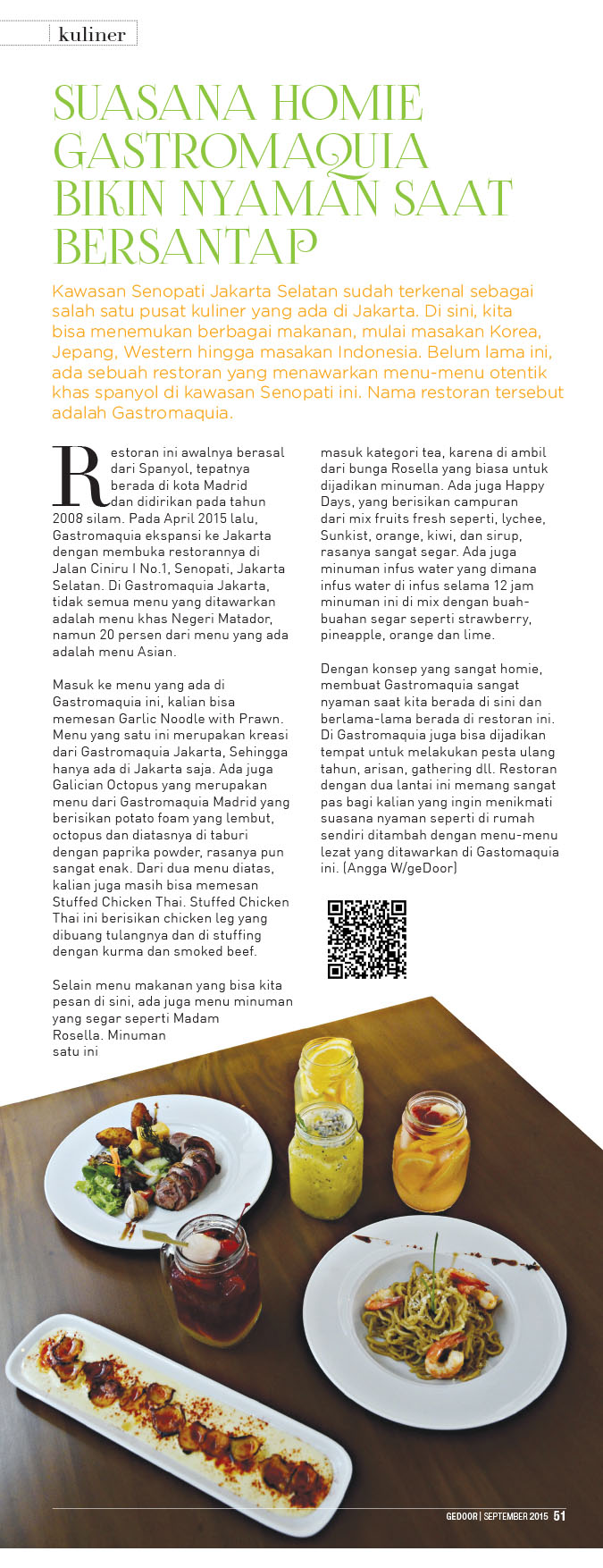 kuliner

SUASANA HOMIE GASTROMAQUIA BIKIN NYAMAN SAAT BERSANTAP

Kawasan Senopati Jakarta Selatan sudah terkenal sebagai salah satu pusat kuliner yang ada di Jakarta. Di sini, kita bisa menemukan berbagai makanan, mulai masakan Korea, Jepang, Western hingga masakan Indonesia. Belum lama ini, ada sebuah restoran yang menawarkan menu-menu otentik khas spanyol di kawasan Senopati ini. Nama restoran tersebut adalah Gastromaquia.

Restoran ini awalnya berasal dari Spanyol, tepatnya berada di kota Madrid dan didirikan pada tahun 2008 silam. Pada April 2015 lalu, Gastromaquia ekspansi ke Jakarta dengan membuka restorannya di Jalan Ciniru I No.1, Senopati, Jakarta Selatan. Di Gastromaquia Jakarta, tidak semua menu yang ditawarkan adalah menu khas Negeri Matador, namun 20 persen dari menu yang ada adalah menu Asian.

Masuk ke menu yang ada di Gastromaquia ini, kalian bisa memesan Garlic Noodle with Prawn. Menu yang satu ini merupakan kreasi dari Gastromaquia Jakarta, Sehingga hanya ada di Jakarta saja. Ada juga Galician Octopus yang merupakan menu dari Gastromaquia Madrid yang berisikan potato foam yang lembut, octopus dan diatasnya di taburi dengan paprika powder, rasanya pun sangat enak. Dari dua menu diatas, kalian juga masih bisa memesan Stuffed Chicken Thai. Stuffed Chicken Thai ini berisikan chicken leg yang dibuang tulangnya dan di stuffing dengan kurma dan smoked beef.

Selain menu makanan yang bisa kita pesan di sini, ada juga menu minuman yang segar seperti Madam Rosella. Minuman satu ini masuk kategori tea, karena di ambil dari bunga Rosella yang biasa untuk dijadikan minuman. Ada juga Happy Days, yang berisikan campuran dari mix fruits fresh seperti, lychee, Sunkist, orange, kiwi, dan sirup, rasanya sangat segar. Ada juga minuman infus water yang dimana infus water di infus selama 12 jam minuman ini di mix dengan buah-buahan segar seperti strawberry, pineapple, orange dan lime.

Dengan konsep yang sangat homie, membuat Gastromaquia sangat nyaman saat kita berada di sini dan berlama-lama berada di restoran ini. Di Gastromaquia juga bisa dijadikan tempat untuk melakukan pesta ulang tahun, arisan, gathering dll. Restoran dengan dua lantai ini memang sangat pas bagi kalian yang ingin menikmati suasana nyaman seperti di rumah sendiri ditambah dengan menu-menu lezat yang ditawarkan di Gastomaquia ini. (Angga W/geDoor)

GEDOOR | SEPTEMBER 2015 51